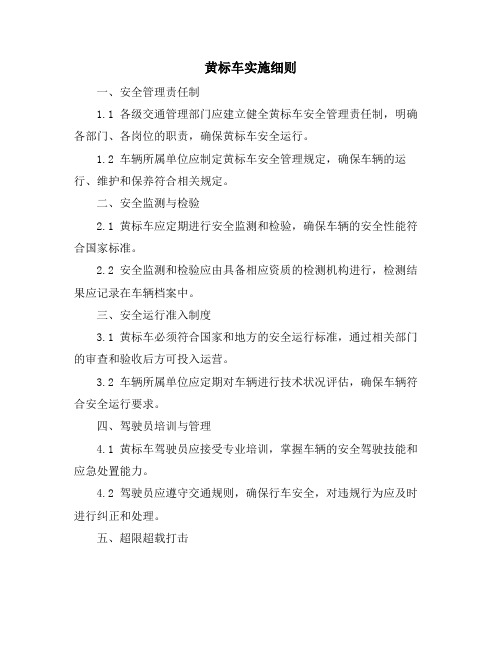 黄标车实施细则

一、安全管理责任制

1.1 各级交通管理部门应建立健全黄标车安全管理责任制，明确各部门、各岗位的职责，确保黄标车安全运行。

1.2 车辆所属单位应制定黄标车安全管理规定，确保车辆的运行、维护和保养符合相关规定。

二、安全监测与检验

2.1 黄标车应定期进行安全监测和检验，确保车辆的安全性能符合国家标准。

2.2 安全监测和检验应由具备相应资质的检测机构进行，检测结果应记录在车辆档案中。

三、安全运行准入制度

3.1 黄标车必须符合国家和地方的安全运行标准，通过相关部门的审查和验收后方可投入运营。

3.2 车辆所属单位应定期对车辆进行技术状况评估，确保车辆符合安全运行要求。

四、驾驶员培训与管理

4.1 黄标车驾驶员应接受专业培训，掌握车辆的安全驾驶技能和应急处置能力。

4.2 驾驶员应遵守交通规则，确保行车安全，对违规行为应及时进行纠正和处理。

五、超限超载打击